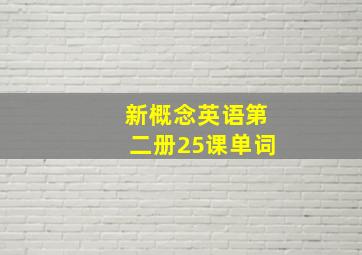 新概念英语第二册25课单词